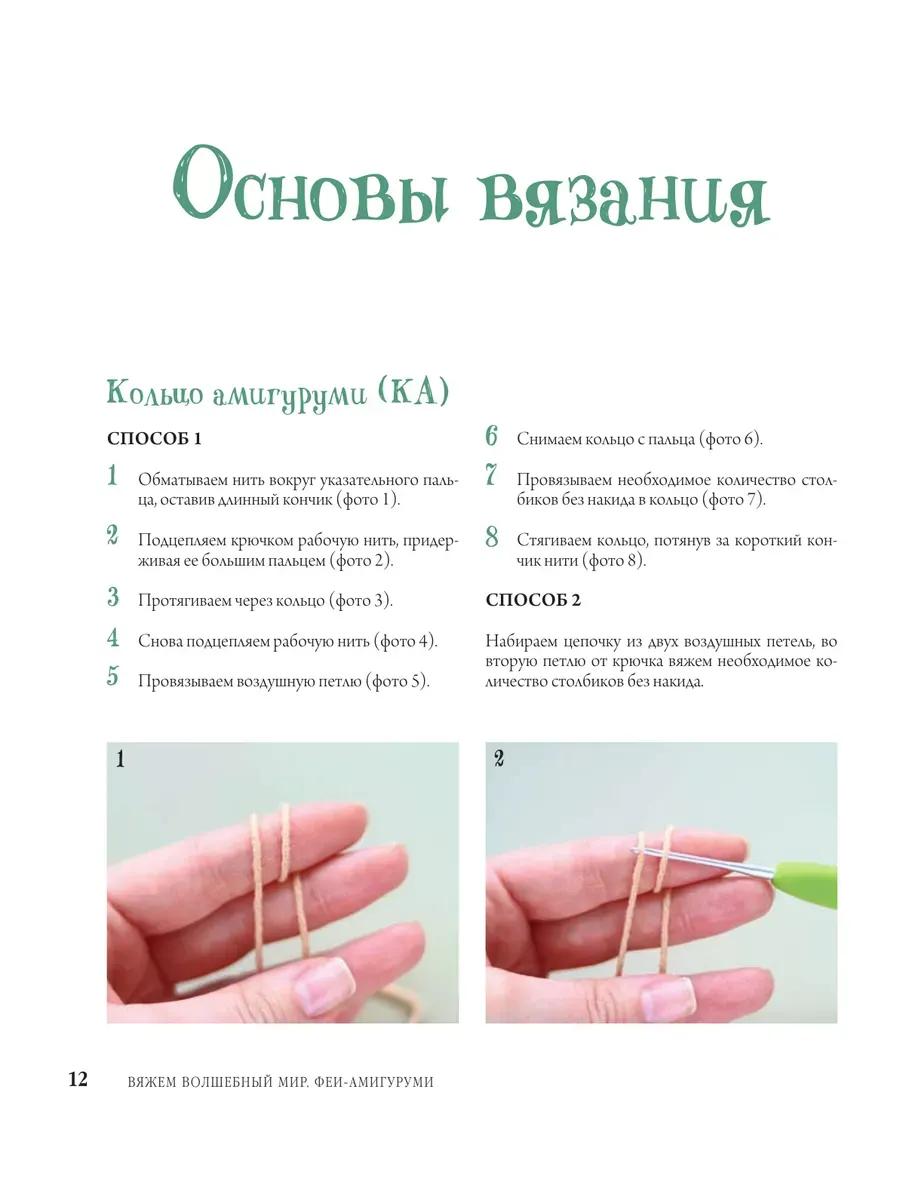 Основы вязания

Кольцо амигуруми (КА)

СПОСОБ 1

1 Обматываем нить вокруг указательного пальца, оставив длинный кончик (фото 1).

2 Подцепляем крючком рабочую нить, придерживая ее большим пальцем (фото 2).

3 Протягиваем через кольцо (фото 3).

4 Снова подцепляем рабочую нить (фото 4).

5 Провязываем воздушную петлю (фото 5).

6 Снимаем кольцо с пальца (фото 6).

7 Провязываем необходимое количество столбиков без накида в кольцо (фото 7).

8 Стягиваем кольцо, потянув за короткий кончик нити (фото 8).

СПОСОБ 2

Набираем цепочку из двух воздушных петель, во вторую петлю от крючка вяжем необходимое количество столбиков без накида.

1

2

12 ВЯЖЕМ ВОЛШЕБНЫЙ МИР. ФЕИ-АМИГУРУМИ